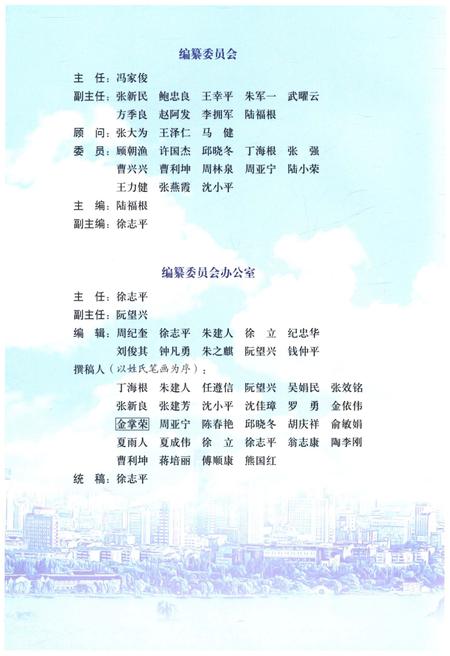 编纂委员会

主　任：冯家俊

副主任：张新民　鲍忠良　王幸平　朱军一　武曜云
方季良　赵阿发　李拥军　陆福根

顾　问：张大为　王泽仁　马　健

委　员：顾朝渔　许国杰　邱晓冬　丁海根　张　强
曹兴兴　曹利坤　周林泉　周亚宁　陆小荣
王力健　张燕霞　沈小平

主　编：陆福根

副主编：徐志平

编纂委员会办公室

主　任：徐志平

副主任：阮望兴

编　辑：周纪奎　徐志平　朱建人　徐　立　纪忠华
刘俊其　钟凡勇　朱之麒　阮望兴　钱仲平

撰稿人（以姓氏笔画为序）：
丁海根　朱建人　任遵信　阮望兴　吴娟民　张效铭
张新良　张建芳　沈小平　沈佳璋　罗　勇　金依伟
金掌荣　周亚宁　陈春艳　邱晓冬　胡庆祥　俞敏娟
夏雨人　夏成伟　徐　立　徐志平　翁志康　陶李刚
曹利坤　蒋培丽　傅顺康　熊国红

统　稿：徐志平